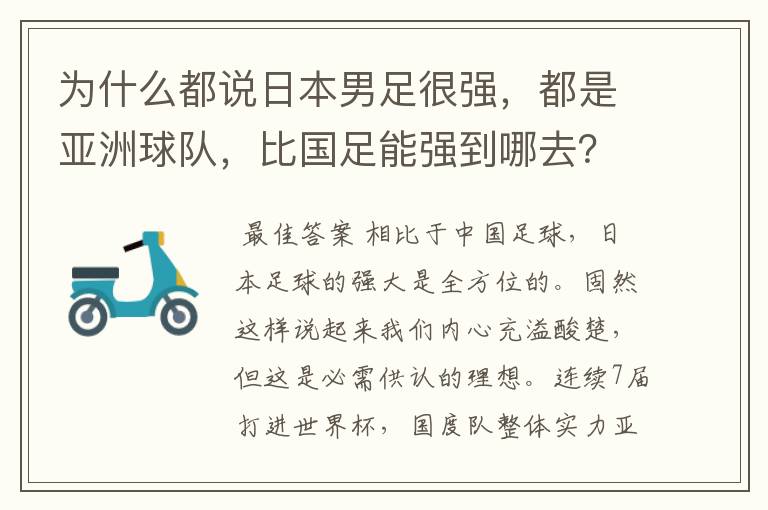 为什么都说日本男足很强，都是亚洲球队，比国足能强到哪去?

最佳答案 相比于中国足球，日本足球的强大是全方位的。固然这样说起来我们内心充溢酸楚，但这是必需供认的理想。连续7届打进世界杯，国度队整体实力亚